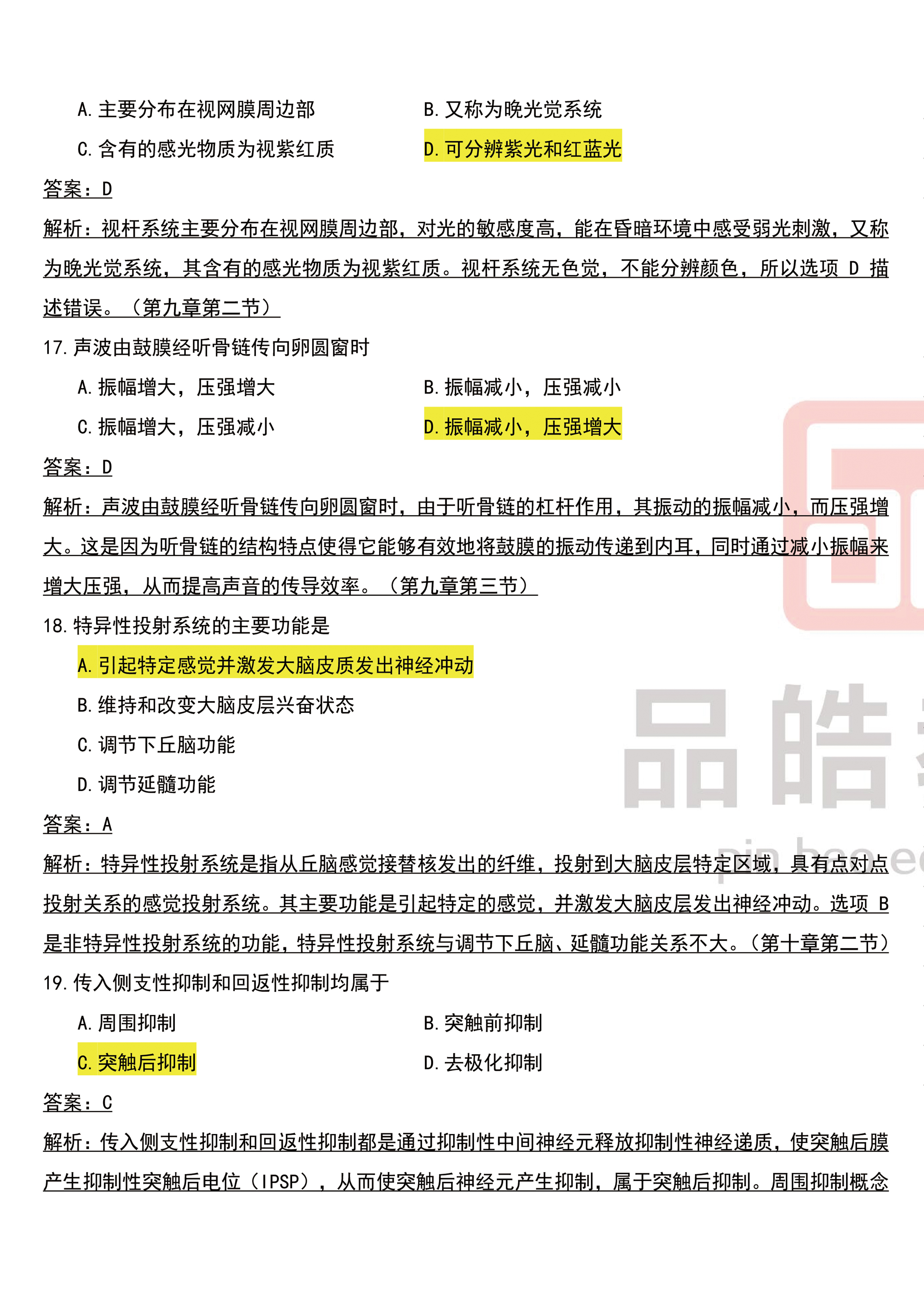 A. 主要分布在视网膜周边部

B. 又称为晚光觉系统

C. 含有的感光物质为视紫红质

D. 可分辨紫光和红蓝光

答案：D

解析：视杆系统主要分布在视网膜周边部，对光的敏感度高，能在昏暗环境中感受弱光刺激，又称为晚光觉系统，其含有的感光物质为视紫红质。视杆系统无色觉，不能分辨颜色，所以选项 D 描述错误。（第九章第二节）

17. 声波由鼓膜经听骨链传向卵圆窗时

A. 振幅增大，压强增大

B. 振幅减小，压强减小

C. 振幅增大，压强减小

D. 振幅减小，压强增大

答案：D

解析：声波由鼓膜经听骨链传向卵圆窗时，由于听骨链的杠杆作用，其振动的振幅减小，而压强增大。这是因为听骨链的结构特点使得它能够有效地将鼓膜的振动传递到内耳，同时通过减小振幅来增大压强，从而提高声音的传导效率。（第九章第三节）

18. 特异性投射系统的主要功能是

A. 引起特定感觉并激发大脑皮质发出神经冲动

B. 维持和改变大脑皮层兴奋状态

C. 调节下丘脑功能

D. 调节延髓功能

答案：A

解析：特异性投射系统是指从丘脑感觉接替核发出的纤维，投射到大脑皮层特定区域，具有点对点投射关系的感觉投射系统。其主要功能是引起特定的感觉，并激发大脑皮层发出神经冲动。选项 B 是非特异性投射系统的功能，特异性投射系统与调节下丘脑、延髓功能关系不大。（第十章第二节）

19. 传入侧支性抑制和回返性抑制均属于

A. 周围抑制

B. 突触前抑制

C. 突触后抑制

D. 去极化抑制

答案：C

解析：传入侧支性抑制和回返性抑制都是通过抑制性中间神经元释放抑制性神经递质，使突触后膜产生抑制性突触后电位（IPSP），从而使突触后神经元产生抑制，属于突触后抑制。周围抑制概念

品皓

pin hao e